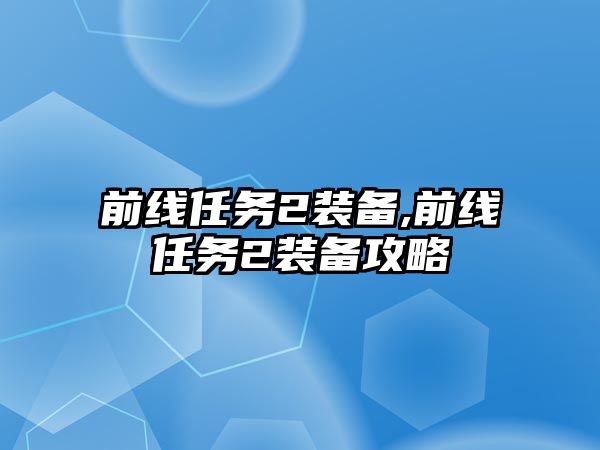 前线任务2装备,前线任务2装备攻略